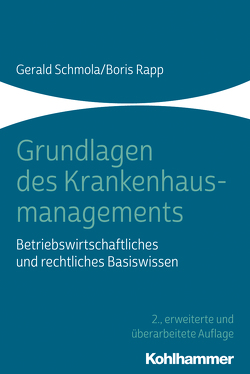 Gerald Schmola/Boris Rapp

Grundlagen des Krankenhausmanagements

Betriebswirtschaftliches und rechtliches Basiswissen

2., erweiterte und überarbeitete Auflage

Kohlhammer